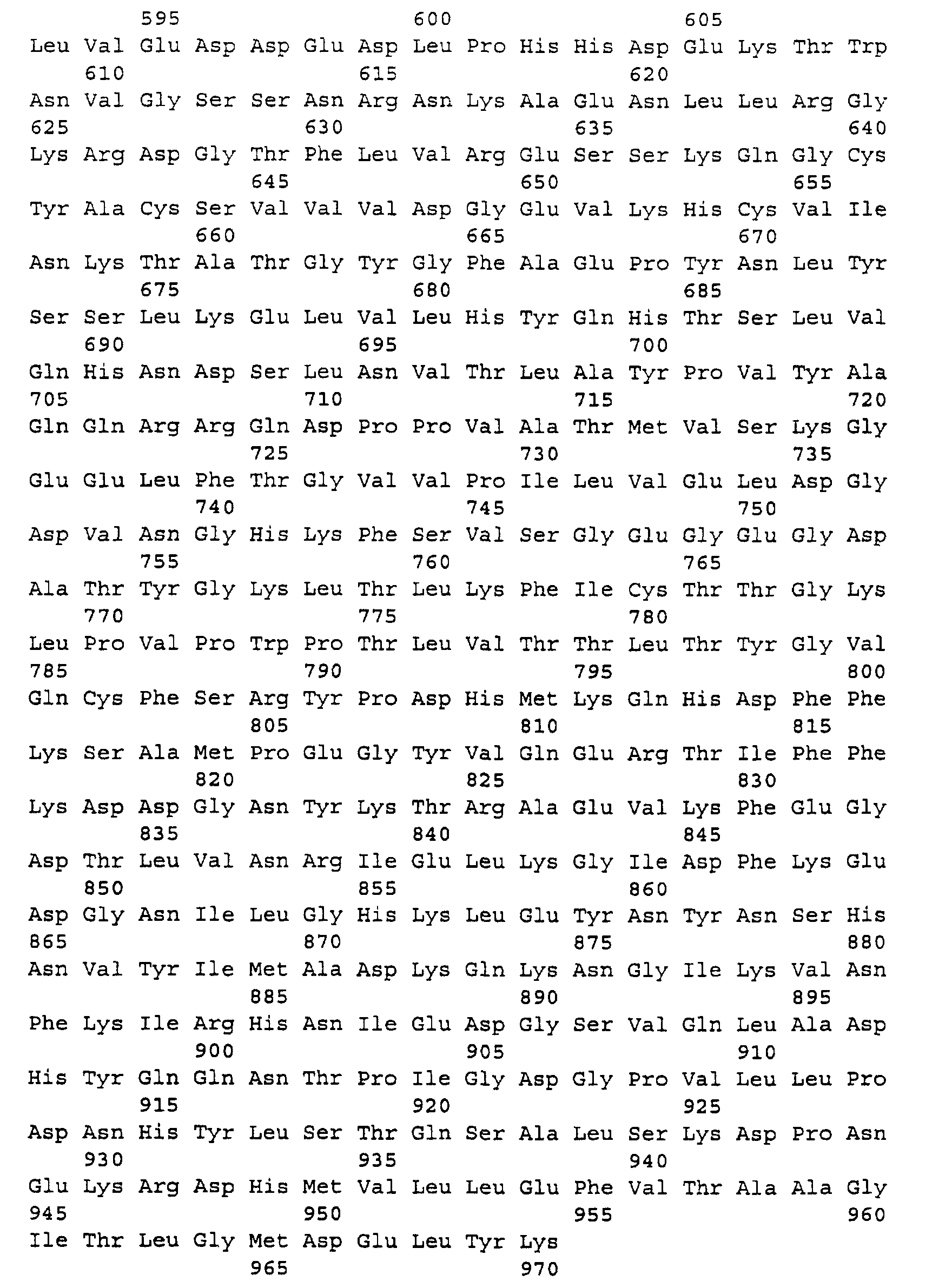 595 600 605
Leu Val Glu Asp Asp Glu Asp Leu Pro His His Asp Glu Lys Thr Trp
610 615 620
Asn Val Gly Ser Ser Asn Arg Asn Lys Ala Glu Asn Leu Leu Arg Gly
625 630 635 640
Lys Arg Asp Gly Thr Phe Leu Val Arg Glu Ser Ser Lys Gln Gly Cys
645 650 655
Tyr Ala Cys Ser Val Val Val Asp Gly Glu Val Lys His Cys Val Ile
660 665 670
Asn Lys Thr Ala Thr Gly Tyr Gly Phe Ala Glu Pro Tyr Asn Leu Tyr
675 680 685
Ser Ser Leu Lys Glu Leu Val Leu His Tyr Gln His Thr Ser Leu Val
690 695 700
Gln His Asn Asp Ser Leu Asn Val Thr Leu Ala Tyr Pro Val Tyr Ala
705 710 715 720
Gln Gln Arg Arg Gln Asp Pro Pro Val Ala Thr Met Val Ser Lys Gly
725 730 735
Glu Glu Leu Phe Thr Gly Val Val Pro Ile Leu Val Glu Leu Asp Gly
740 745 750
Asp Val Asn Gly His Lys Phe Ser Val Ser Gly Glu Gly Glu Gly Asp
755 760 765
Ala Thr Tyr Gly Lys Leu Thr Leu Lys Phe Ile Cys Thr Thr Gly Lys
770 775 780
Leu Pro Val Pro Trp Pro Thr Leu Val Thr Thr Leu Thr Tyr Gly Val
785 790 795 800
Gln Cys Phe Ser Arg Tyr Pro Asp His Met Lys Gln His Asp Phe Phe
805 810 815
Lys Ser Ala Met Pro Glu Gly Tyr Val Gln Glu Arg Thr Ile Phe Phe
820 825 830
Lys Asp Asp Gly Asn Tyr Lys Thr Arg Ala Glu Val Lys Phe Glu Gly
835 840 845
Asp Thr Leu Val Asn Arg Ile Glu Leu Lys Gly Ile Asp Phe Lys Glu
850 855 860
Asp Gly Asn Ile Leu Gly His Lys Leu Glu Tyr Asn Tyr Asn Ser His
865 870 875 880
Asn Val Tyr Ile Met Ala Asp Lys Gln Lys Asn Gly Ile Lys Val Asn
885 890 895
Phe Lys Ile Arg His Asn Ile Glu Asp Gly Ser Val Gln Leu Ala Asp
900 905 910
His Tyr Gln Gln Asn Thr Pro Ile Gly Asp Gly Pro Val Leu Leu Pro
915 920 925
Asp Asn His Tyr Leu Ser Thr Gln Ser Ala Leu Ser Lys Asp Pro Asn
930 935 940
Glu Lys Arg Asp His Met Val Leu Leu Glu Phe Val Thr Ala Ala Gly
945 950 955 960
Ile Thr Leu Gly Met Asp Glu Leu Tyr Lys
965 970